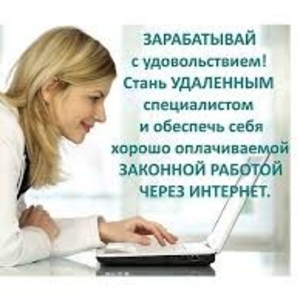 ЗАРАБАТЫВАЙ с удовольствием! Стань УДАЛЕННЫМ специалистом и обеспечь себя хорошо оплачиваемой ЗАКОННОЙ РАБОТОЙ ЧЕРЕЗ ИНТЕРНЕТ.